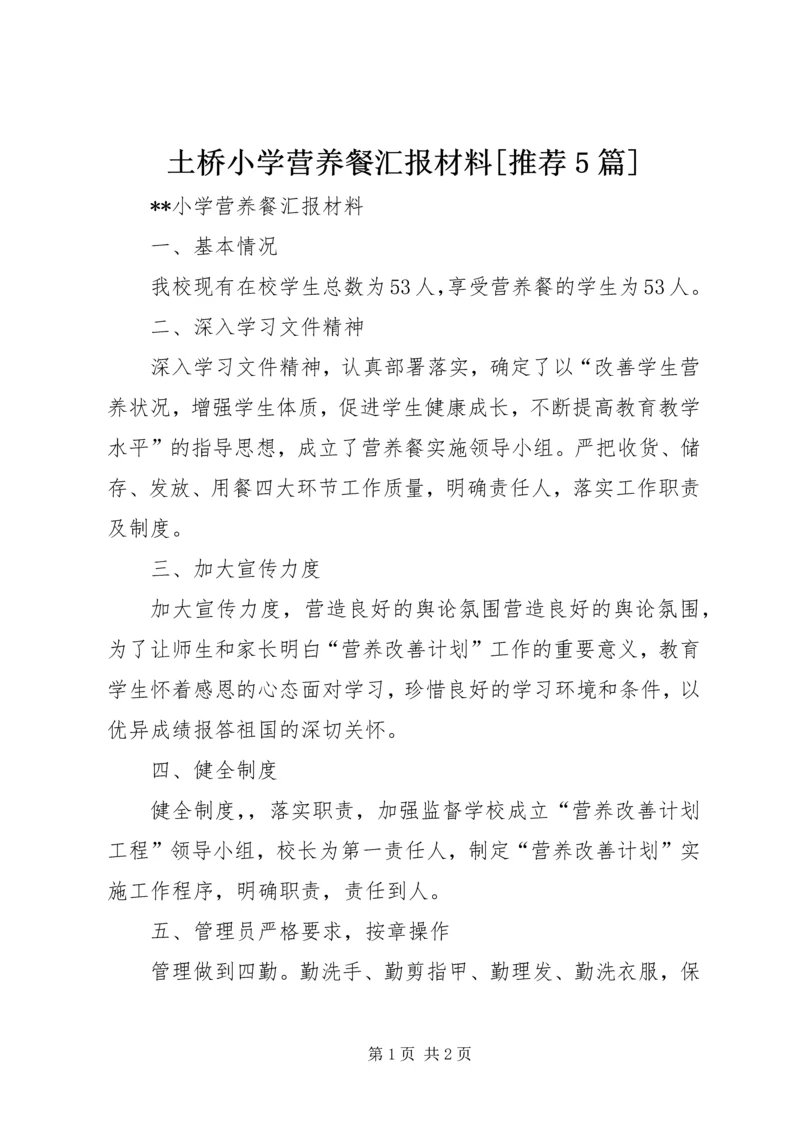 土桥小学营养餐汇报材料[推荐5篇]

**小学营养餐汇报材料

一、基本情况

我校现有在校学生总数为53人，享受营养餐的学生为53人。

二、深入学习文件精神

深入学习文件精神，认真部署落实，确定了以“改善学生营养状况，增强学生体质，促进学生健康成长，不断提高教育教学水平”的指导思想，成立了营养餐实施领导小组。严把收货、储存、发放、用餐四大环节工作质量，明确责任人，落实工作职责及制度。

三、加大宣传力度

加大宣传力度，营造良好的舆论氛围营造良好的舆论氛围，为了让师生和家长明白“营养改善计划”工作的重要意义，教育学生怀着感恩的心态面对学习，珍惜良好的学习环境和条件，以优异成绩报答祖国的深切关怀。

四、健全制度

健全制度，，落实职责，加强监督学校成立“营养改善计划工程”领导小组，校长为第一责任人，制定“营养改善计划”实施工作程序，明确职责，责任到人。

五、管理员严格要求，按章操作

管理做到四勤。勤洗手、勤剪指甲、勤理发、勤洗衣服，保

第1页 共2页